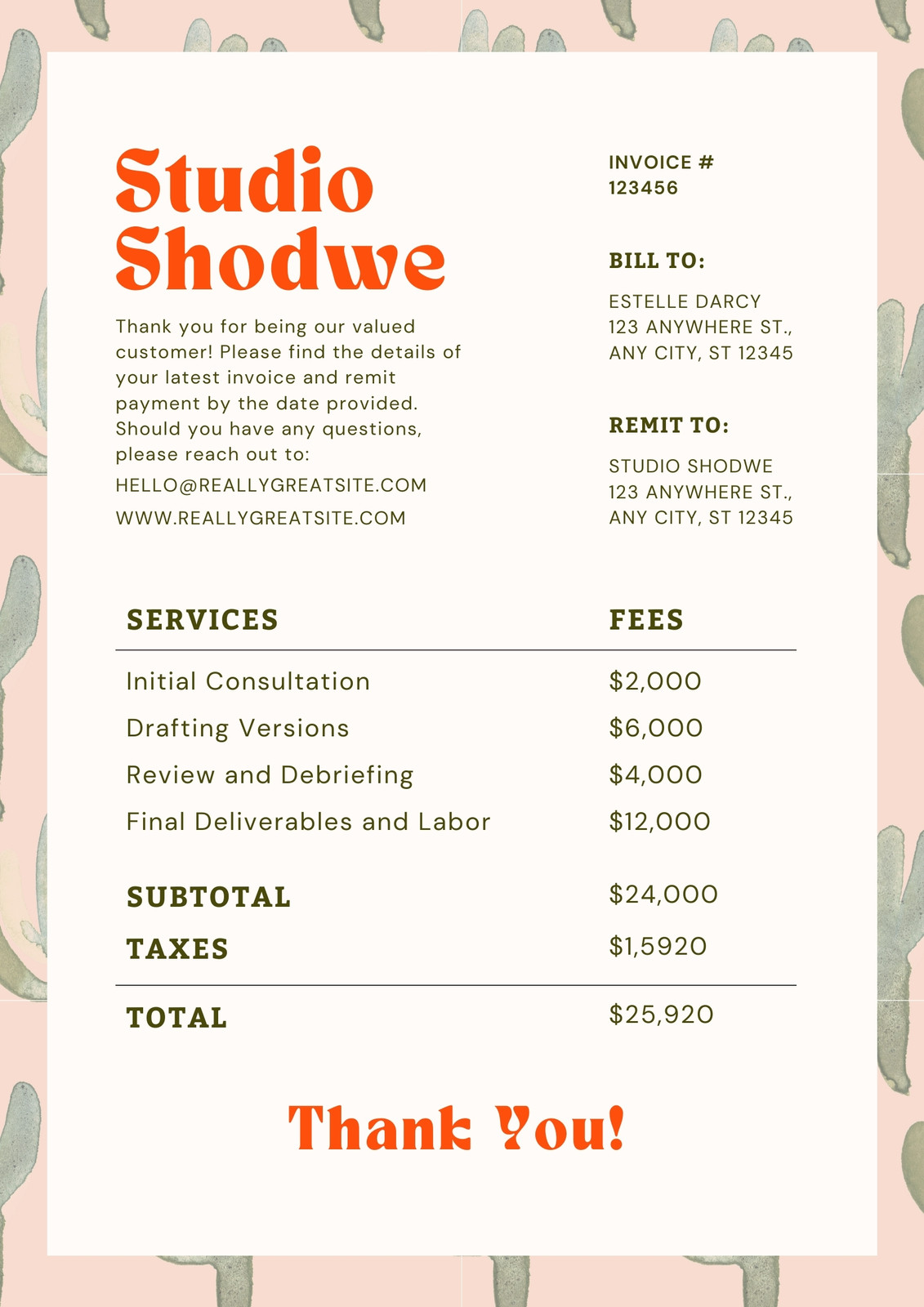 Studio Shodwe

Thank you for being our valued customer! Please find the details of your latest invoice and remit payment by the date provided. Should you have any questions, please reach out to:

HELLO@REALLYGREATSITE.COM

WWW.REALLYGREATSITE.COM

INVOICE #
123456

BILL TO:

ESTELLE DARCY
123 ANYWHERE ST.,
ANY CITY, ST 12345

REMIT TO:

STUDIO SHODWE
123 ANYWHERE ST.,
ANY CITY, ST 12345

| SERVICES | FEES |
|---|---|
| Initial Consultation | \$2,000 |
| Drafting Versions | \$6,000 |
| Review and Debriefing | \$4,000 |
| Final Deliverables and Labor | \$12,000 |
| SUBTOTAL | \$24,000 |
| TAXES | \$1,5920 |
| TOTAL | \$25,920 |

Thank You!